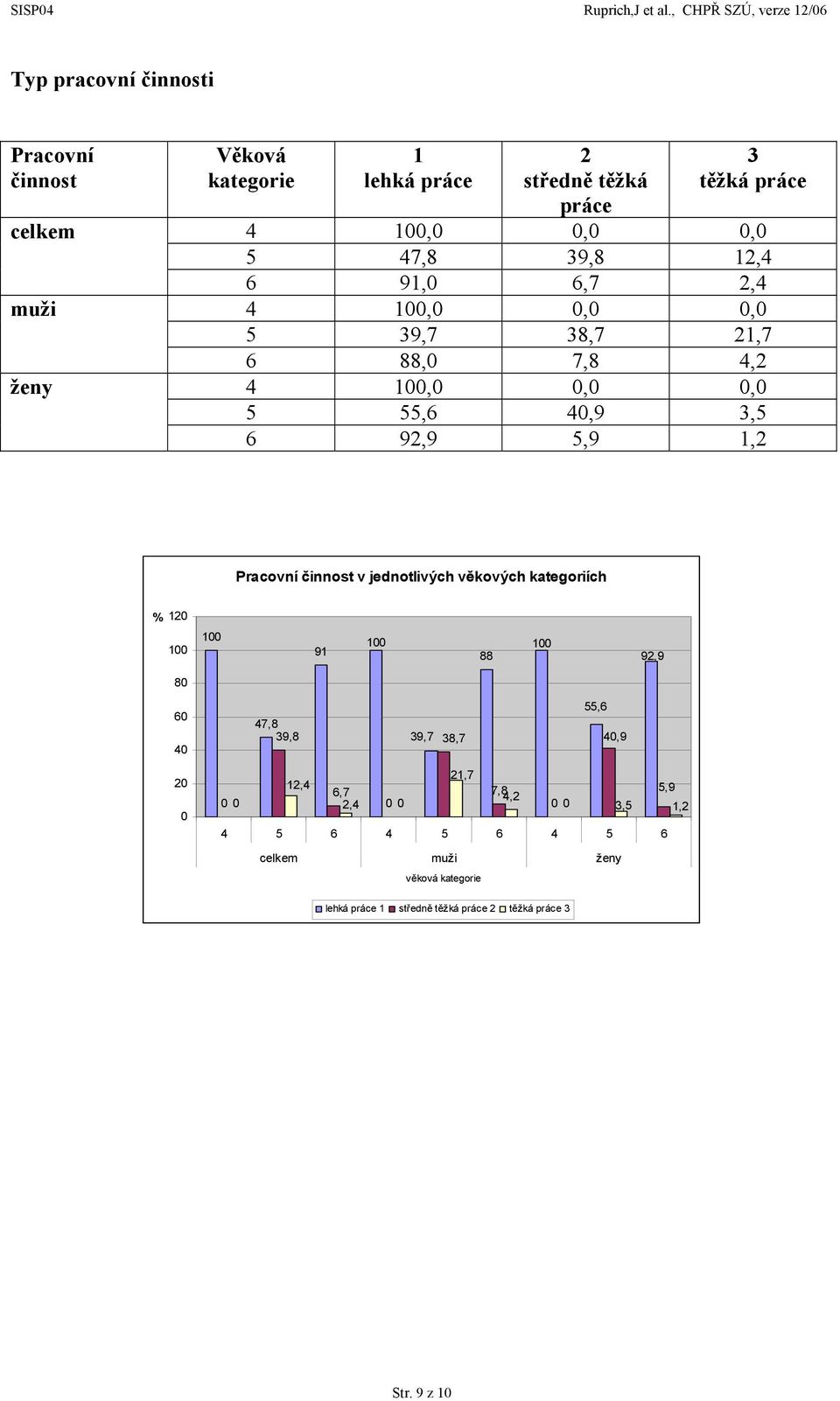 SISP04 Ruprich,J et al., CHPŘ SZÚ, verze 12/06

Typ pracovní činnosti

| Pracovní činnost | Věková kategorie | 1 lehká práce | 2 středně těžká práce | 3 těžká práce |
|---|---|---|---|---|
| celkem | 4 | 100,0 | 0,0 | 0,0 |
| | 5 | 47,8 | 39,8 | 12,4 |
| | 6 | 91,0 | 6,7 | 2,4 |
| muži | 4 | 100,0 | 0,0 | 0,0 |
| | 5 | 39,7 | 38,7 | 21,7 |
| | 6 | 88,0 | 7,8 | 4,2 |
| ženy | 4 | 100,0 | 0,0 | 0,0 |
| | 5 | 55,6 | 40,9 | 3,5 |
| | 6 | 92,9 | 5,9 | 1,2 |

Pracovní činnost v jednotlivých věkových kategoriích

% 120 100 80 60 40 20 0

100 0 0 47,8 39,8 12,4 91 6,7 2,4 100 0 0 39,7 38,7 21,7 88 7,8 4,2 100 0 0 55,6 40,9 3,5 92,9 5,9 1,2

4 5 6 4 5 6 4 5 6

celkem muži ženy

věková kategorie

lehká práce 1 středně těžká práce 2 těžká práce 3

Str. 9 z 10